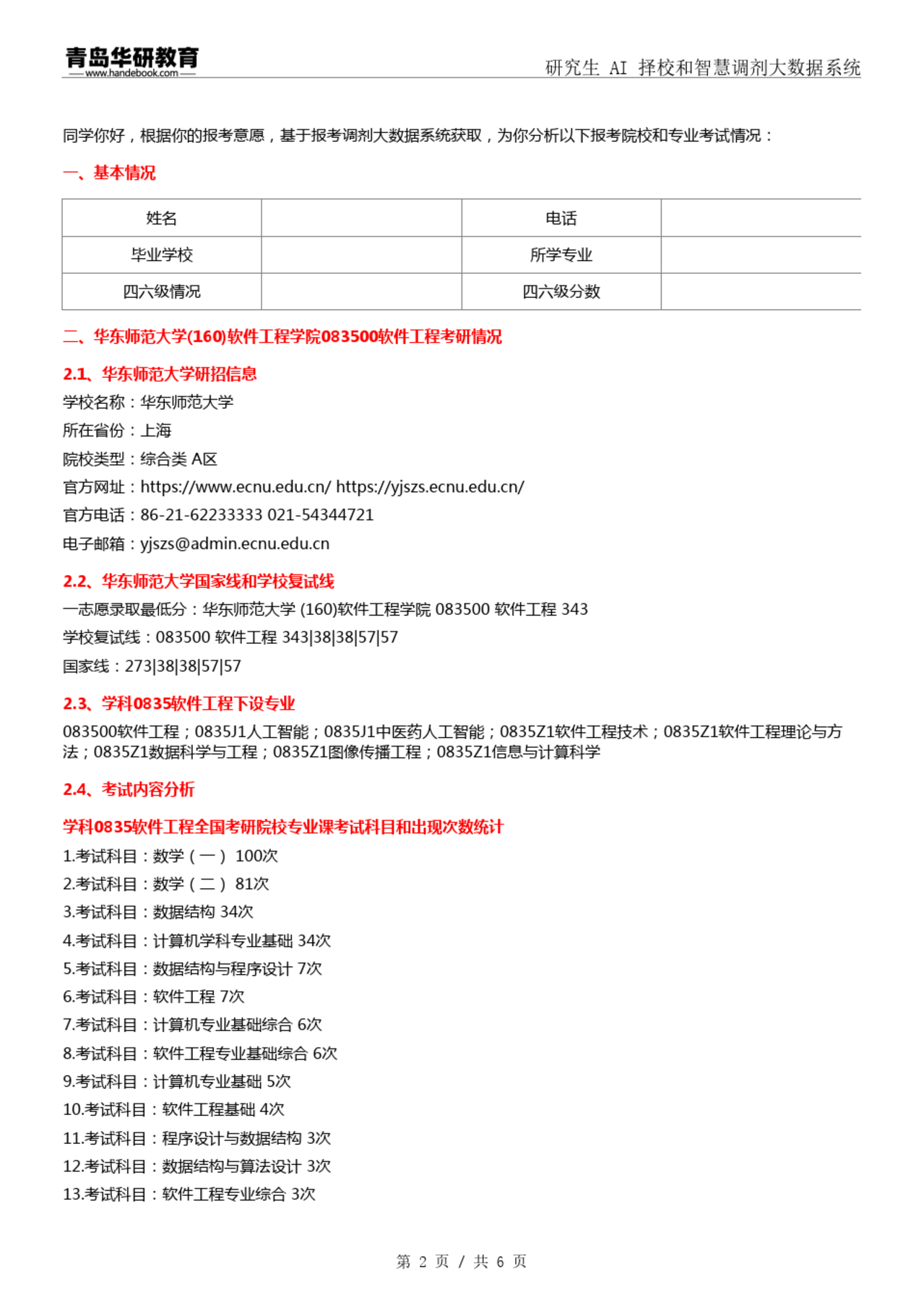 青岛华研教育
www.handebook.com
研究生 AI 择校和智慧调剂大数据系统

同学你好，根据你的报考意愿，基于报考调剂大数据系统获取，为你分析以下报考院校和专业考试情况：

一、基本情况

| 姓名 |  | 电话 |  |
|---|---|---|---|
| 毕业学校 |  | 所学专业 |  |
| 四六级情况 |  | 四六级分数 |  |

二、华东师范大学(160)软件工程学院083500软件工程考研情况

2.1、华东师范大学研招信息

学校名称：华东师范大学

所在省份：上海

院校类型：综合类 A区

官方网址：https://www.ecnu.edu.cn/ https://yjszs.ecnu.edu.cn/

官方电话：86-21-62233333 021-54344721

电子邮箱：yjszs@admin.ecnu.edu.cn

2.2、华东师范大学国家线和学校复试线

一志愿录取最低分：华东师范大学 (160)软件工程学院 083500 软件工程 343

学校复试线：083500 软件工程 343|38|38|57|57

国家线：273|38|38|57|57

2.3、学科0835软件工程下设专业

083500软件工程；0835J1人工智能；0835J1中医药人工智能；0835Z1软件工程技术；0835Z1软件工程理论与方法；0835Z1数据科学与工程；0835Z1图像传播工程；0835Z1信息与计算科学

2.4、考试内容分析

学科0835软件工程全国考研院校专业课考试科目和出现次数统计

1.考试科目：数学（一） 100次

2.考试科目：数学（二） 81次

3.考试科目：数据结构 34次

4.考试科目：计算机学科专业基础 34次

5.考试科目：数据结构与程序设计 7次

6.考试科目：软件工程 7次

7.考试科目：计算机专业基础综合 6次

8.考试科目：软件工程专业基础综合 6次

9.考试科目：计算机专业基础 5次

10.考试科目：软件工程基础 4次

11.考试科目：程序设计与数据结构 3次

12.考试科目：数据结构与算法设计 3次

13.考试科目：软件工程专业综合 3次

第 2 页 / 共 6 页